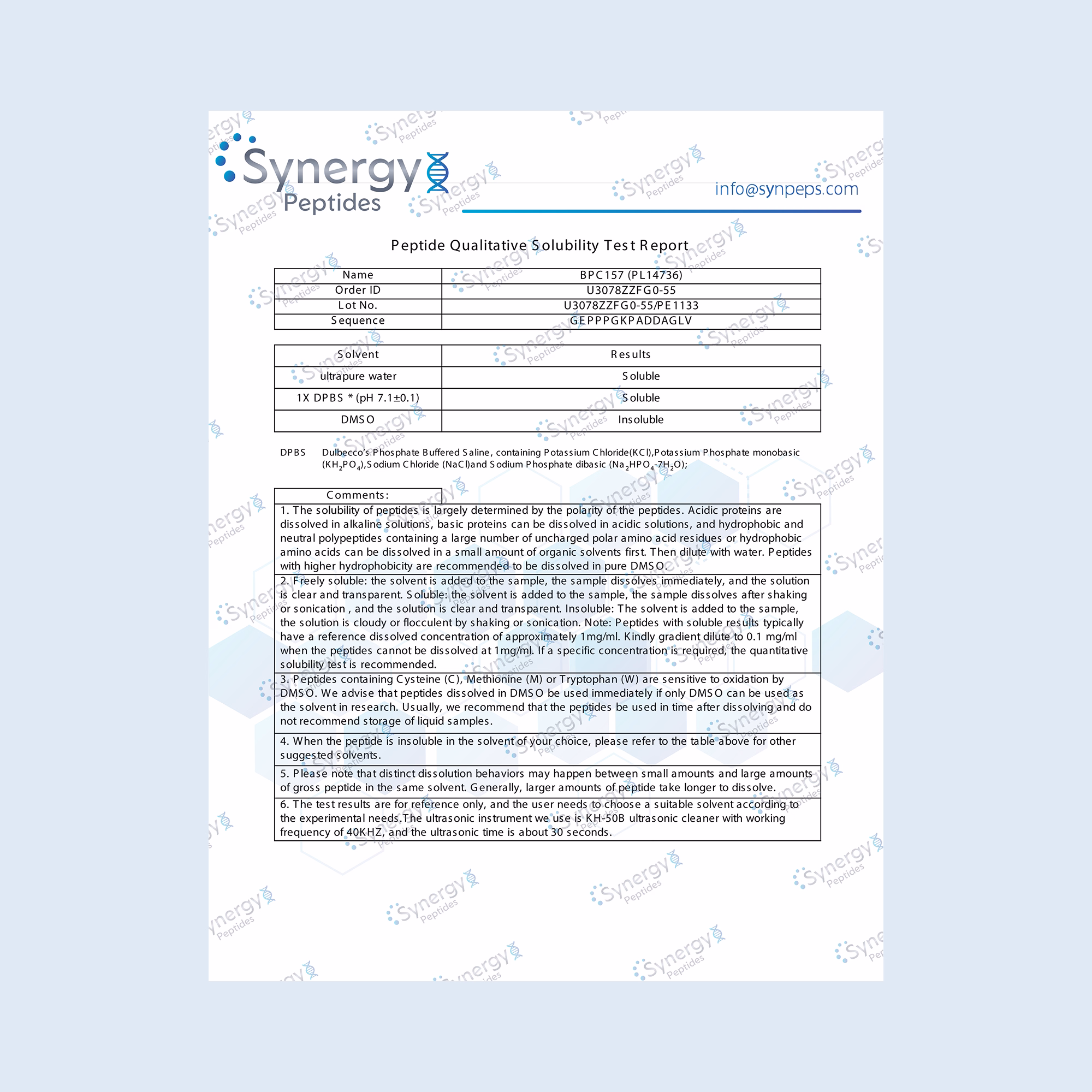 Synergy Peptides

info@synpeps.com

Peptide Qualitative Solubility Test Report

| Name | BPC157 (PL14736) |
|---|---|
| Order ID | U3078ZZFG0-55 |
| Lot No. | U3078ZZFG0-55/PE1133 |
| Sequence | GEPPPGKPADDAGLV |

| Solvent | Results |
|---|---|
| ultrapure water | Soluble |
| 1X DPBS * (pH 7.1±0.1) | Soluble |
| DMSO | Insoluble |

DPBS Dulbecco's Phosphate Buffered Saline, containing Potassium Chloride(KCl),Potassium Phosphate monobasic ($KH_2PO_4$),Sodium Chloride (NaCl)and Sodium Phosphate dibasic ($Na_2HPO_4$-$7H_2O$);

Comments:

1. The solubility of peptides is largely determined by the polarity of the peptides. Acidic proteins are dissolved in alkaline solutions, basic proteins can be dissolved in acidic solutions, and hydrophobic and neutral polypeptides containing a large number of uncharged polar amino acid residues or hydrophobic amino acids can be dissolved in a small amount of organic solvents first. Then dilute with water. Peptides with higher hydrophobicity are recommended to be dissolved in pure DMSO.

2. Freely soluble: the solvent is added to the sample, the sample dissolves immediately, and the solution is clear and transparent. Soluble: the solvent is added to the sample, the sample dissolves after shaking or sonication , and the solution is clear and transparent. Insoluble: The solvent is added to the sample, the solution is cloudy or flocculent by shaking or sonication. Note: Peptides with soluble results typically have a reference dissolved concentration of approximately 1mg/ml. Kindly gradient dilute to 0.1 mg/ml when the peptides cannot be dissolved at 1mg/ml. If a specific concentration is required, the quantitative solubility test is recommended.

3. Peptides containing Cysteine (C), Methionine (M) or Tryptophan (W) are sensitive to oxidation by DMSO. We advise that peptides dissolved in DMSO be used immediately if only DMSO can be used as the solvent in research. Usually, we recommend that the peptides be used in time after dissolving and do not recommend storage of liquid samples.

4. When the peptide is insoluble in the solvent of your choice, please refer to the table above for other suggested solvents.

5. Please note that distinct dissolution behaviors may happen between small amounts and large amounts of gross peptide in the same solvent. Generally, larger amounts of peptide take longer to dissolve.

6. The test results are for reference only, and the user needs to choose a suitable solvent according to the experimental needs.The ultrasonic instrument we use is KH-50B ultrasonic cleaner with working frequency of 40KHZ, and the ultrasonic time is about 30 seconds.